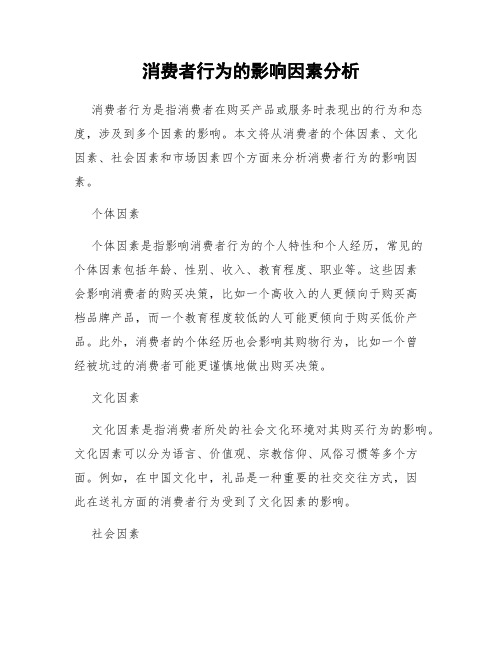 消费者行为的影响因素分析

消费者行为是指消费者在购买产品或服务时表现出的行为和态度，涉及到多个因素的影响。本文将从消费者的个体因素、文化因素、社会因素和市场因素四个方面来分析消费者行为的影响因素。

个体因素

个体因素是指影响消费者行为的个人特性和个人经历，常见的个体因素包括年龄、性别、收入、教育程度、职业等。这些因素会影响消费者的购买决策，比如一个高收入的人更倾向于购买高档品牌产品，而一个教育程度较低的人可能更倾向于购买低价产品。此外，消费者的个体经历也会影响其购物行为，比如一个曾经被坑过的消费者可能更谨慎地做出购买决策。

文化因素

文化因素是指消费者所处的社会文化环境对其购买行为的影响。文化因素可以分为语言、价值观、宗教信仰、风俗习惯等多个方面。例如，在中国文化中，礼品是一种重要的社交交往方式，因此在送礼方面的消费者行为受到了文化因素的影响。

社会因素